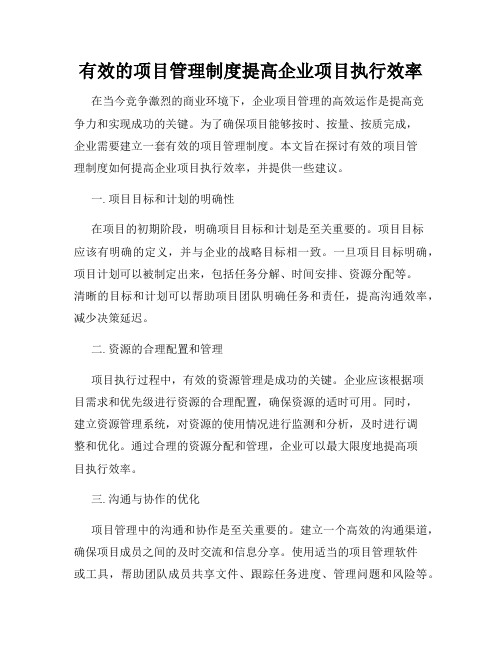 有效的项目管理制度提高企业项目执行效率

在当今竞争激烈的商业环境下，企业项目管理的高效运作是提高竞争力和实现成功的关键。为了确保项目能够按时、按量、按质完成，企业需要建立一套有效的项目管理制度。本文旨在探讨有效的项目管理制度如何提高企业项目执行效率，并提供一些建议。

一. 项目目标和计划的明确性

在项目的初期阶段，明确项目目标和计划是至关重要的。项目目标应该有明确的定义，并与企业的战略目标相一致。一旦项目目标明确，项目计划可以被制定出来，包括任务分解、时间安排、资源分配等。清晰的目标和计划可以帮助项目团队明确任务和责任，提高沟通效率，减少决策延迟。

二. 资源的合理配置和管理

项目执行过程中，有效的资源管理是成功的关键。企业应该根据项目需求和优先级进行资源的合理配置，确保资源的适时可用。同时，建立资源管理系统，对资源的使用情况进行监测和分析，及时进行调整和优化。通过合理的资源分配和管理，企业可以最大限度地提高项目执行效率。

三. 沟通与协作的优化

项目管理中的沟通和协作是至关重要的。建立一个高效的沟通渠道，确保项目成员之间的及时交流和信息分享。使用适当的项目管理软件或工具，帮助团队成员共享文件、跟踪任务进度、管理问题和风险等。